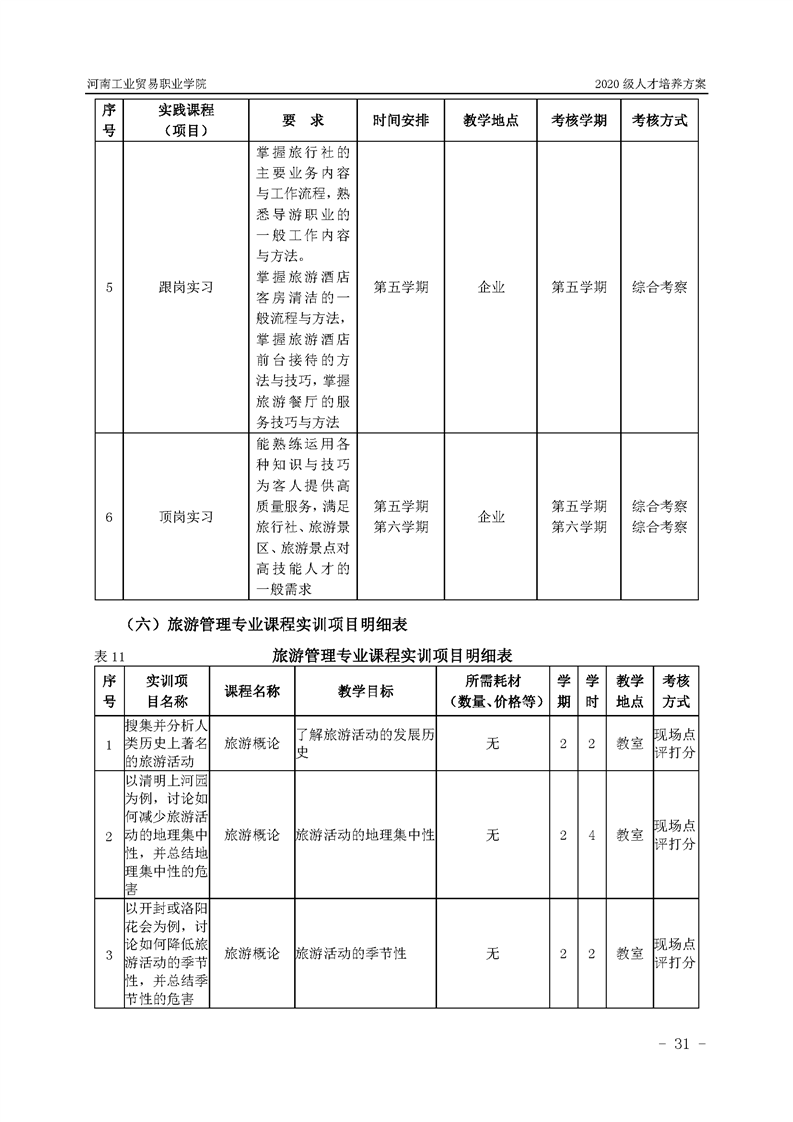 河南工业贸易职业学院

2020 级人才培养方案

| 序号 | 实践课程（项目） | 要 求 | 时间安排 | 教学地点 | 考核学期 | 考核方式 |
|---|---|---|---|---|---|---|
| 5 | 跟岗实习 | 掌握旅行社的主要业务内容与工作流程，熟悉导游职业的一般工作内容与方法。掌握旅游酒店客房清洁的一般流程与方法，掌握旅游酒店前台接待的方法与技巧，掌握旅游餐厅的服务技巧与方法 | 第五学期 | 企业 | 第五学期 | 综合考察 |
| 6 | 顶岗实习 | 能熟练运用各种知识与技巧为客人提供高质量服务，满足旅行社、旅游景区、旅游景点对高技能人才的一般需求 | 第五学期 第六学期 | 企业 | 第五学期 第六学期 | 综合考察 综合考察 |

（六）旅游管理专业课程实训项目明细表

表 11 旅游管理专业课程实训项目明细表

| 序号 | 实训项目名称 | 课程名称 | 教学目标 | 所需耗材（数量、价格等） | 学期 | 学时 | 教学地点 | 考核方式 |
|---|---|---|---|---|---|---|---|---|
| 1 | 搜集并分析人类历史上著名的旅游活动 | 旅游概论 | 了解旅游活动的发展历史 | 无 | 2 | 2 | 教室 | 现场点评打分 |
| 2 | 以清明上河园为例，讨论如何减少旅游活动的地理集中性，并总结地理集中性的危害 | 旅游概论 | 旅游活动的地理集中性 | 无 | 2 | 4 | 教室 | 现场点评打分 |
| 3 | 以开封或洛阳花会为例，讨论如何降低旅游活动的季节性，并总结季节性的危害 | 旅游概论 | 旅游活动的季节性 | 无 | 2 | 2 | 教室 | 现场点评打分 |

- 31 -